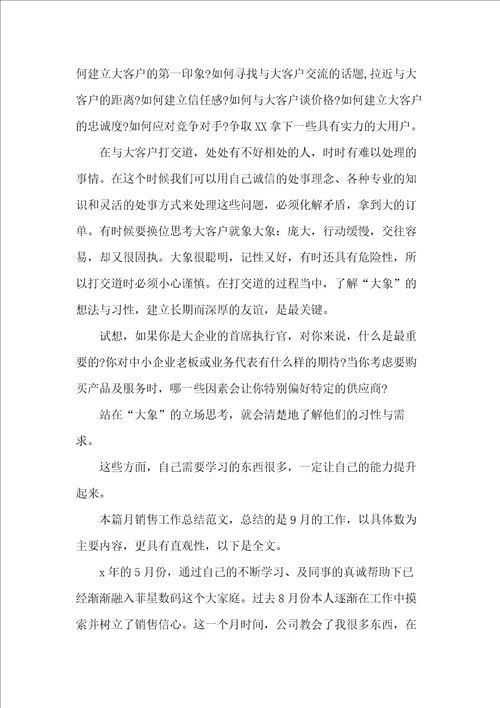 何建立大客户的第一印象?如何寻找与大客户交流的话题,拉近与大客户的距离?如何建立信任感?如何与大客户谈价格?如何建立大客户的忠诚度?如何应对竞争对手?争取XX拿下一些具有实力的大用户。

在与大客户打交道，处处有不好相处的人，时时有难以处理的事情。在这个时候我们可以用自己诚信的处事理念、各种专业的知识和灵活的处事方式来处理这些问题，必须化解矛盾，拿到大的订单。有时候要换位思考大客户就象大象：庞大，行动缓慢，交往容易，却又很固执。大象很聪明，记性又好，有时还具有危险性，所以打交道时必须小心谨慎。在打交道的过程当中，了解“大象”的想法与习性，建立长期而深厚的友谊，是最关键。

试想，如果你是大企业的首席执行官，对你来说，什么是最重要的?你对中小企业老板或业务代表有什么样的期待?当你考虑要购买产品及服务时，哪一些因素会让你特别偏好特定的供应商?

站在“大象”的立场思考，就会清楚地了解他们的习性与需求。

这些方面，自己需要学习的东西很多，一定让自己的能力提升起来。

本篇月销售工作总结范文，总结的是9月的工作，以具体数为主要内容，更具有直观性，以下是全文。

x年的5月份，通过自己的不断学习、及同事的真诚帮助下已经渐渐融入菲星数码这个大家庭。过去8月份本人逐渐在工作中摸索并树立了销售信心。这一个月时间，公司教会了我很多东西，在